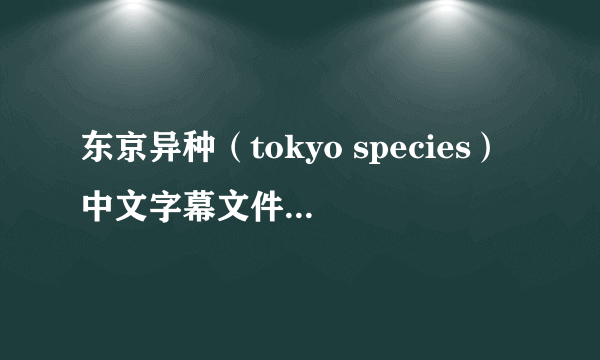 东京异种（tokyo species）中文字幕文件...